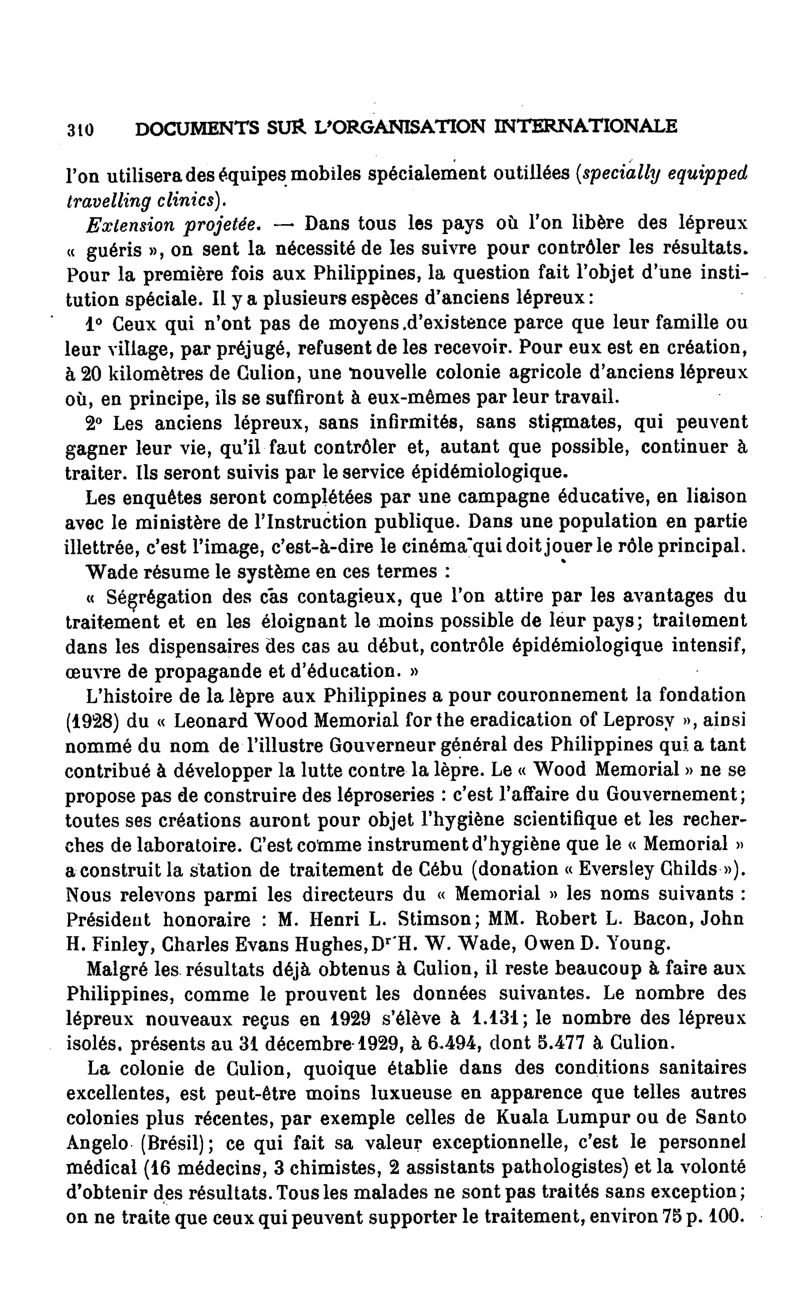 310 DOCUMENTS SUR L'ORGANISATION INTERNATIONALE

l'on utilisera des équipes mobiles spécialement outillées (specially equipped travelling clinics).

Extension projetée. — Dans tous les pays où l'on libère des lépreux « guéris », on sent la nécessité de les suivre pour contrôler les résultats. Pour la première fois aux Philippines, la question fait l'objet d'une institution spéciale. Il y a plusieurs espèces d'anciens lépreux :

1° Ceux qui n'ont pas de moyens d'existence parce que leur famille ou leur village, par préjugé, refusent de les recevoir. Pour eux est en création, à 20 kilomètres de Culion, une nouvelle colonie agricole d'anciens lépreux où, en principe, ils se suffiront à eux-mêmes par leur travail.

2° Les anciens lépreux, sans infirmités, sans stigmates, qui peuvent gagner leur vie, qu'il faut contrôler et, autant que possible, continuer à traiter. Ils seront suivis par le service épidémiologique.

Les enquêtes seront complétées par une campagne éducative, en liaison avec le ministère de l'Instruction publique. Dans une population en partie illettrée, c'est l'image, c'est-à-dire le cinéma qui doit jouer le rôle principal.

Wade résume le système en ces termes :

« Ségrégation des cas contagieux, que l'on attire par les avantages du traitement et en les éloignant le moins possible de leur pays; traitement dans les dispensaires des cas au début, contrôle épidémiologique intensif, œuvre de propagande et d'éducation. »

L'histoire de la lèpre aux Philippines a pour couronnement la fondation (1928) du « Leonard Wood Memorial for the eradication of Leprosy », ainsi nommé du nom de l'illustre Gouverneur général des Philippines qui a tant contribué à développer la lutte contre la lèpre. Le « Wood Memorial » ne se propose pas de construire des léproseries : c'est l'affaire du Gouvernement; toutes ses créations auront pour objet l'hygiène scientifique et les recherches de laboratoire. C'est comme instrument d'hygiène que le « Memorial » a construit la station de traitement de Cébu (donation « Eversley Childs »). Nous relevons parmi les directeurs du « Memorial » les noms suivants : Président honoraire : M. Henri L. Stimson; MM. Robert L. Bacon, John H. Finley, Charles Evans Hughes, Dr H. W. Wade, Owen D. Young.

Malgré les résultats déjà obtenus à Culion, il reste beaucoup à faire aux Philippines, comme le prouvent les données suivantes. Le nombre des lépreux nouveaux reçus en 1929 s'élève à 1.131; le nombre des lépreux isolés, présents au 31 décembre 1929, à 6.494, dont 5.477 à Culion.

La colonie de Culion, quoique établie dans des conditions sanitaires excellentes, est peut-être moins luxueuse en apparence que telles autres colonies plus récentes, par exemple celles de Kuala Lumpur ou de Santo Angelo (Brésil); ce qui fait sa valeur exceptionnelle, c'est le personnel médical (16 médecins, 3 chimistes, 2 assistants pathologistes) et la volonté d'obtenir des résultats. Tous les malades ne sont pas traités sans exception; on ne traite que ceux qui peuvent supporter le traitement, environ 75 p. 100.